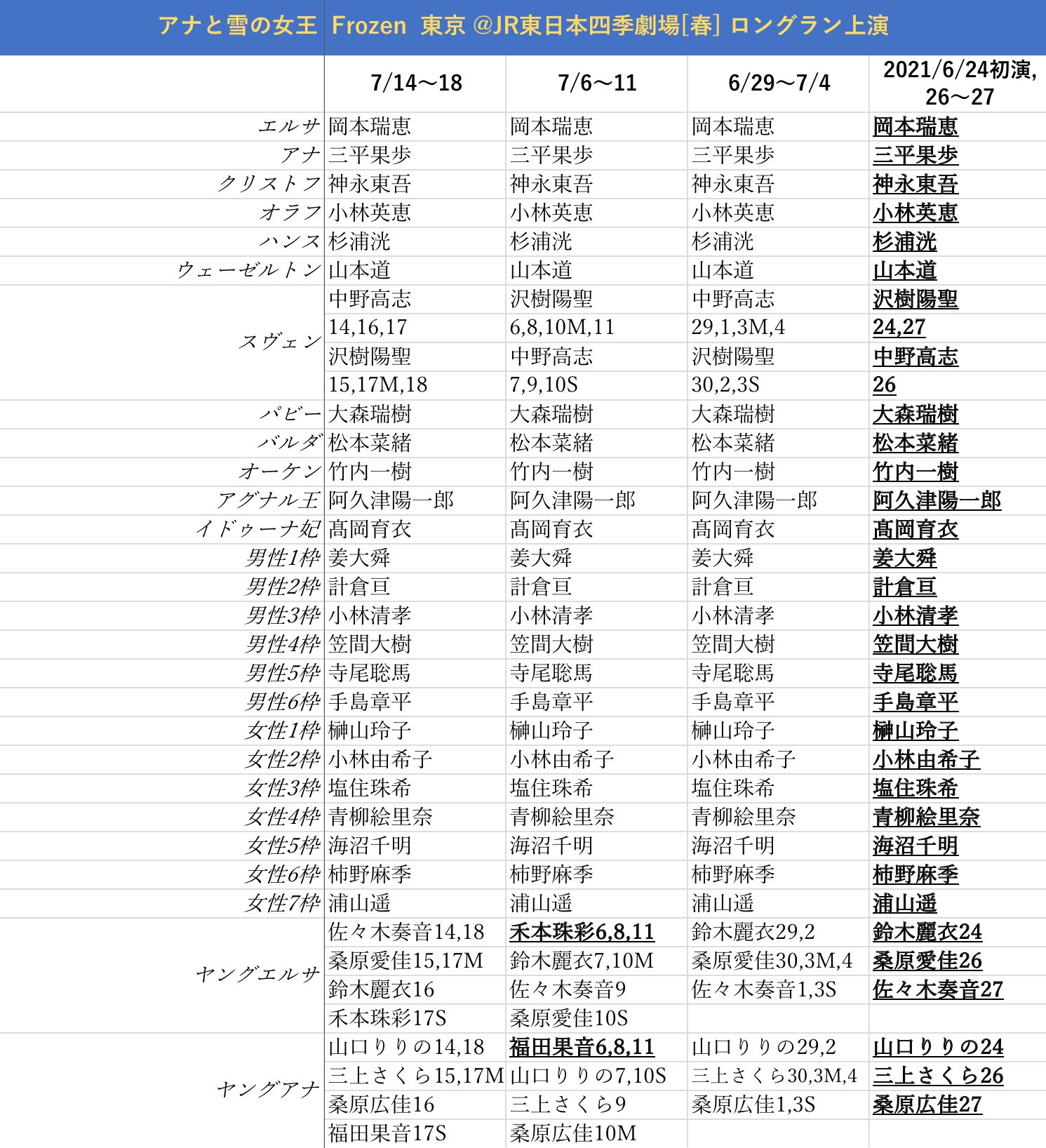 アナと雪の女王　Frozen　東京 @JR東日本四季劇場[春] ロングラン上演

| | 7/14〜18 | 7/6〜11 | 6/29〜7/4 | 2021/6/24初演, 26〜27 |
|---|---|---|---|---|
| エルサ | 岡本瑞恵 | 岡本瑞恵 | 岡本瑞恵 | 岡本瑞恵 |
| アナ | 三平果歩 | 三平果歩 | 三平果歩 | 三平果歩 |
| クリストフ | 神永東吾 | 神永東吾 | 神永東吾 | 神永東吾 |
| オラフ | 小林英恵 | 小林英恵 | 小林英恵 | 小林英恵 |
| ハンス | 杉浦洸 | 杉浦洸 | 杉浦洸 | 杉浦洸 |
| ウェーゼルトン | 山本道 | 山本道 | 山本道 | 山本道 |
| スヴェン | 中野高志 | 沢樹陽聖 | 中野高志 | 沢樹陽聖 |
| | 14,16,17 | 6,8,10M,11 | 29,1,3M,4 | 24,27 |
| | 沢樹陽聖 | 中野高志 | 沢樹陽聖 | 中野高志 |
| | 15,17M,18 | 7,9,10S | 30,2,3S | 26 |
| パビー | 大森瑞樹 | 大森瑞樹 | 大森瑞樹 | 大森瑞樹 |
| バルダ | 松本菜緒 | 松本菜緒 | 松本菜緒 | 松本菜緒 |
| オーケン | 竹内一樹 | 竹内一樹 | 竹内一樹 | 竹内一樹 |
| アグナル王 | 阿久津陽一郎 | 阿久津陽一郎 | 阿久津陽一郎 | 阿久津陽一郎 |
| イドゥーナ妃 | 髙岡育衣 | 髙岡育衣 | 髙岡育衣 | 髙岡育衣 |
| 男性1枠 | 姜大舜 | 姜大舜 | 姜大舜 | 姜大舜 |
| 男性2枠 | 計倉亘 | 計倉亘 | 計倉亘 | 計倉亘 |
| 男性3枠 | 小林清孝 | 小林清孝 | 小林清孝 | 小林清孝 |
| 男性4枠 | 笠間大樹 | 笠間大樹 | 笠間大樹 | 笠間大樹 |
| 男性5枠 | 寺尾聡馬 | 寺尾聡馬 | 寺尾聡馬 | 寺尾聡馬 |
| 男性6枠 | 手島章平 | 手島章平 | 手島章平 | 手島章平 |
| 女性1枠 | 榊山玲子 | 榊山玲子 | 榊山玲子 | 榊山玲子 |
| 女性2枠 | 小林由希子 | 小林由希子 | 小林由希子 | 小林由希子 |
| 女性3枠 | 塩住珠希 | 塩住珠希 | 塩住珠希 | 塩住珠希 |
| 女性4枠 | 青柳絵里奈 | 青柳絵里奈 | 青柳絵里奈 | 青柳絵里奈 |
| 女性5枠 | 海沼千明 | 海沼千明 | 海沼千明 | 海沼千明 |
| 女性6枠 | 柿野麻季 | 柿野麻季 | 柿野麻季 | 柿野麻季 |
| 女性7枠 | 浦山遥 | 浦山遥 | 浦山遥 | 浦山遥 |
| ヤングエルサ | 佐々木奏音14,18 | 禾本珠彩6,8,11 | 鈴木麗衣29,2 | 鈴木麗衣24 |
| | 桑原愛佳15,17M | 鈴木麗衣7,10M | 桑原愛佳30,3M,4 | 桑原愛佳26 |
| | 鈴木麗衣16 | 佐々木奏音9 | 佐々木奏音1,3S | 佐々木奏音27 |
| | 禾本珠彩17S | 桑原愛佳10S | | |
| ヤングアナ | 山口りりの14,18 | 福田果音6,8,11 | 山口りりの29,2 | 山口りりの24 |
| | 三上さくら15,17M | 山口りりの7,10S | 三上さくら30,3M,4 | 三上さくら26 |
| | 桑原広佳16 | 三上さくら9 | 桑原広佳1,3S | 桑原広佳27 |
| | 福田果音17S | 桑原広佳10M | | |